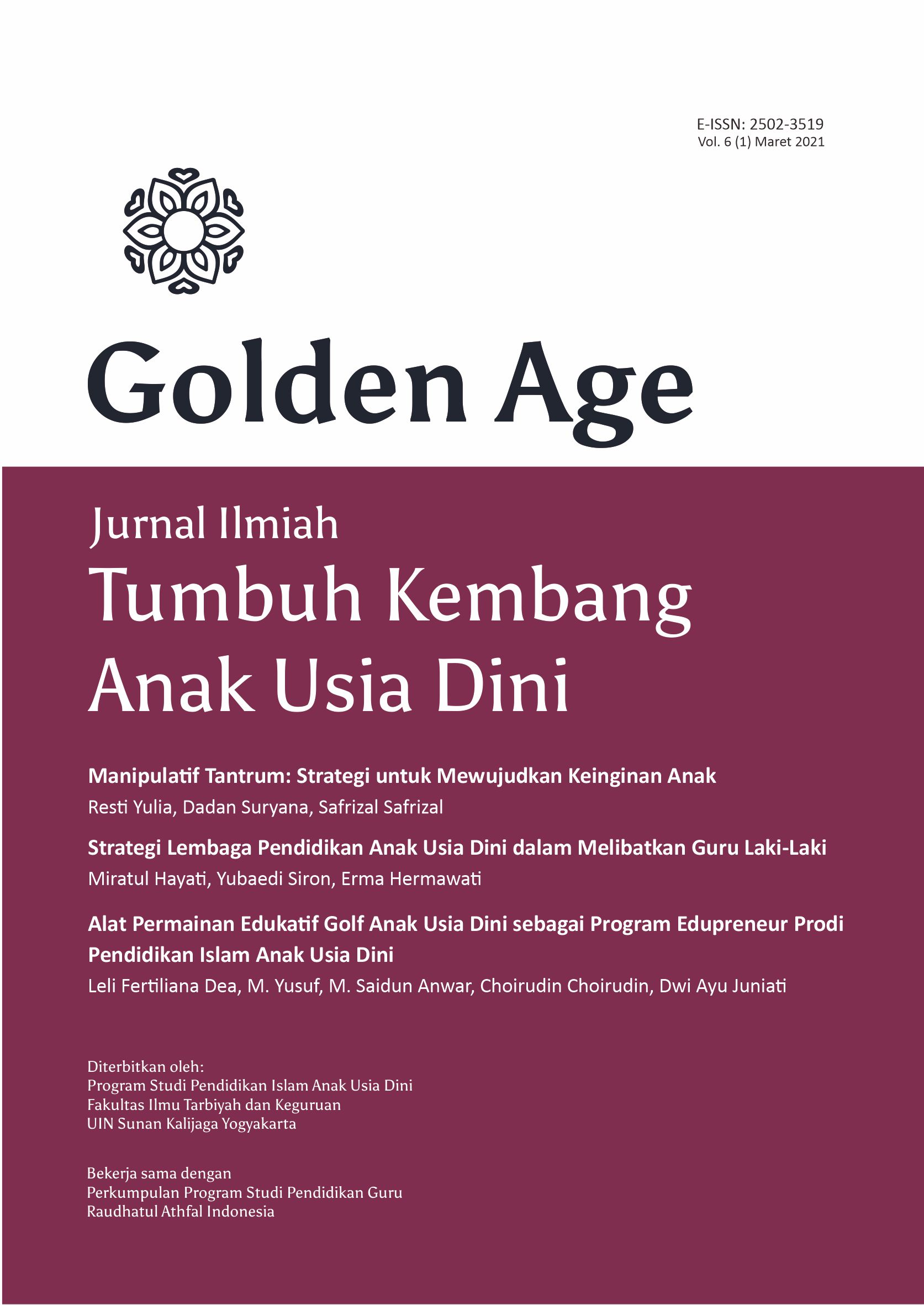 E-ISSN: 2502-3519
Vol. 6 (1) Maret 2021

Golden Age

Jurnal Ilmiah
Tumbuh Kembang Anak Usia Dini

Manipulatif Tantrum: Strategi untuk Mewujudkan Keinginan Anak
Resti Yulia, Dadan Suryana, Safrizal Safrizal

Strategi Lembaga Pendidikan Anak Usia Dini dalam Melibatkan Guru Laki-Laki
Miratul Hayati, Yubaedi Siron, Erma Hermawati

Alat Permainan Edukatif Golf Anak Usia Dini sebagai Program Edupreneur Prodi Pendidikan Islam Anak Usia Dini
Leli Fertiliana Dea, M. Yusuf, M. Saidun Anwar, Choirudin Choirudin, Dwi Ayu Juniati

Diterbitkan oleh:
Program Studi Pendidikan Islam Anak Usia Dini
Fakultas Ilmu Tarbiyah dan Keguruan
UIN Sunan Kalijaga Yogyakarta

Bekerja sama dengan
Perkumpulan Program Studi Pendidikan Guru
Raudhatul Athfal Indonesia